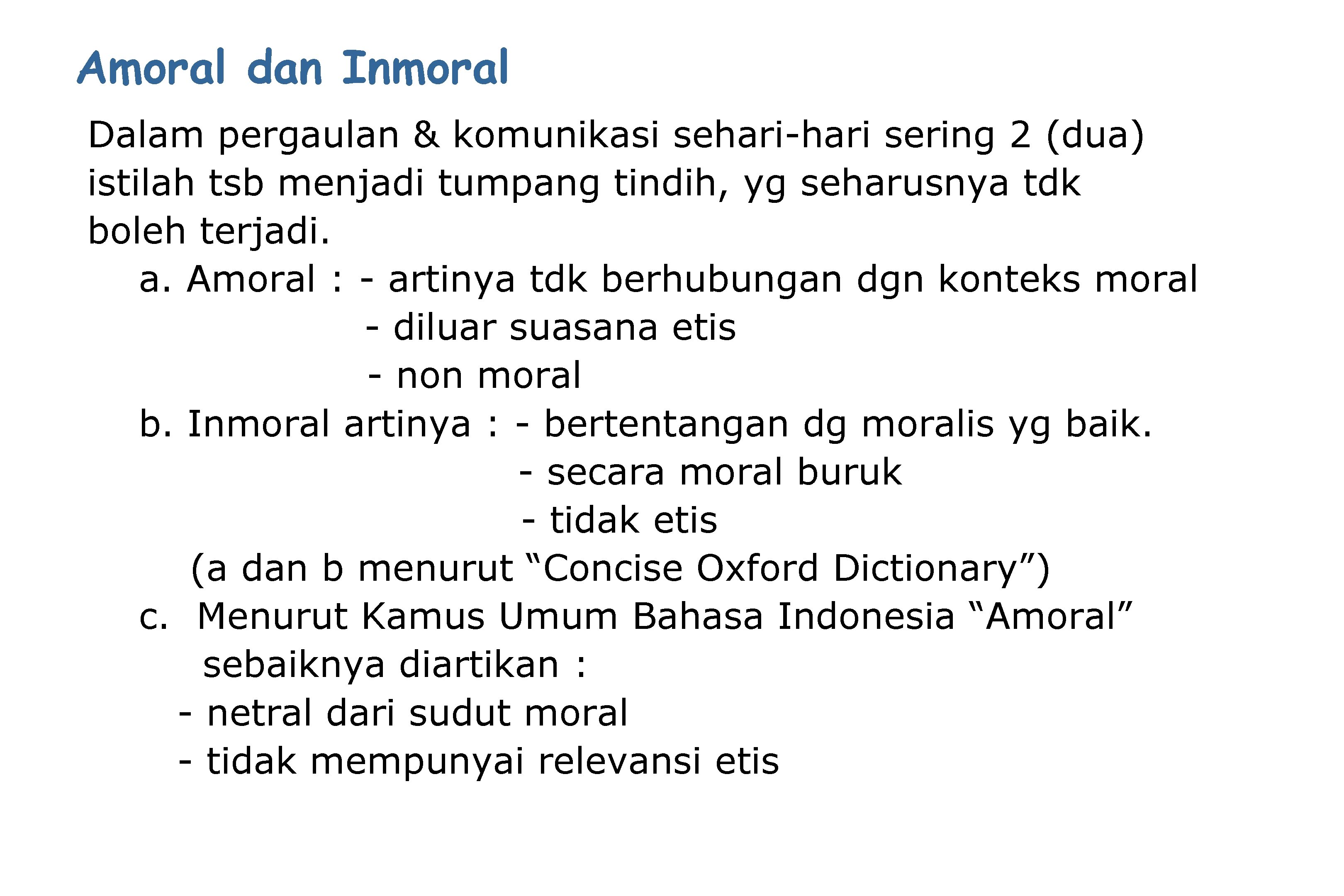 Amoral dan Inmoral

Dalam pergaulan & komunikasi sehari-hari sering 2 (dua) istilah tsb menjadi tumpang tindih, yg seharusnya tdk boleh terjadi.

a. Amoral : - artinya tdk berhubungan dgn konteks moral
- diluar suasana etis
- non moral

b. Inmoral artinya : - bertentangan dg moralis yg baik.
- secara moral buruk
- tidak etis

(a dan b menurut "Concise Oxford Dictionary")

c. Menurut Kamus Umum Bahasa Indonesia "Amoral" sebaiknya diartikan :
- netral dari sudut moral
- tidak mempunyai relevansi etis